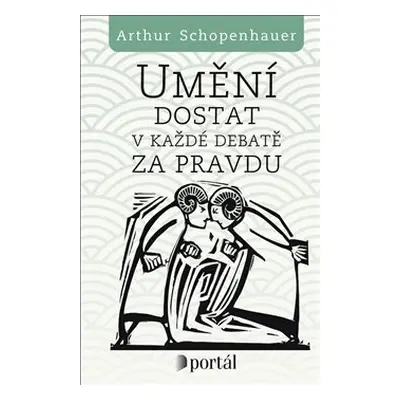 Arthur Schopenhauer

UMĚNÍ
DOSTAT
V KAŽDÉ DEBATĚ
ZA PRAVDU

portál